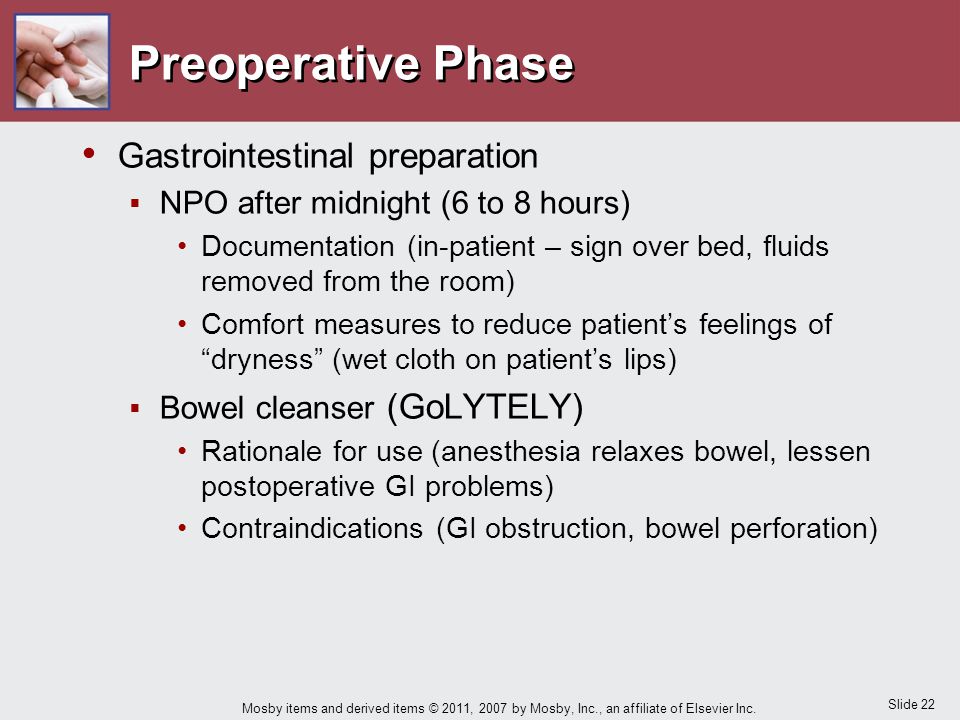 Preoperative Phase

• Gastrointestinal preparation
▪ NPO after midnight (6 to 8 hours)
• Documentation (in-patient – sign over bed, fluids removed from the room)
• Comfort measures to reduce patient's feelings of "dryness" (wet cloth on patient's lips)
▪ Bowel cleanser (GoLYTELY)
• Rationale for use (anesthesia relaxes bowel, lessen postoperative GI problems)
• Contraindications (GI obstruction, bowel perforation)

Mosby items and derived items © 2011, 2007 by Mosby, Inc., an affiliate of Elsevier Inc.

Slide 22